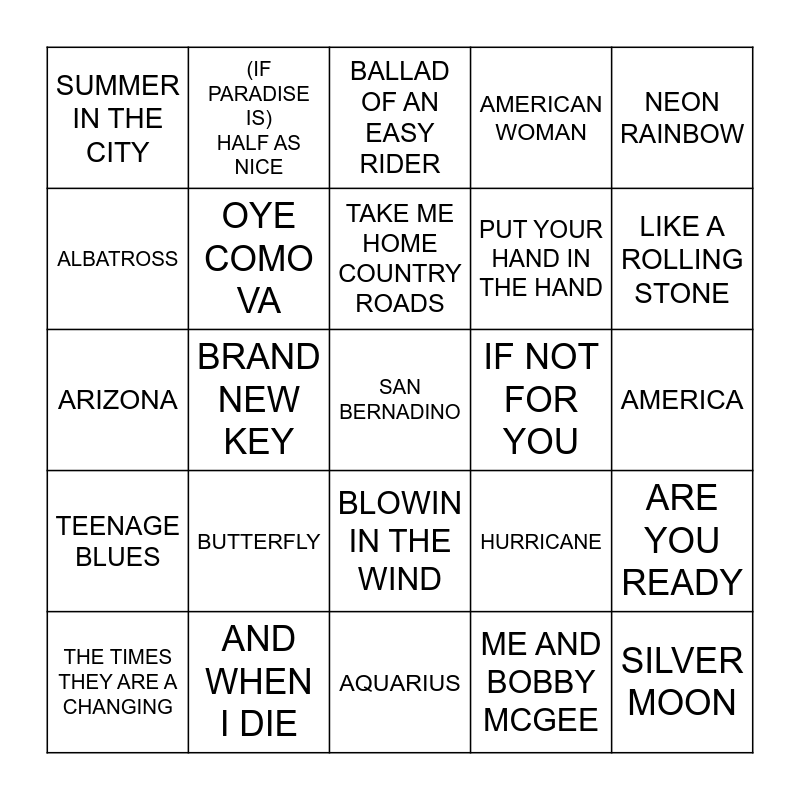 | SUMMER IN THE CITY | (IF PARADISE IS) HALF AS NICE | BALLAD OF AN EASY RIDER | AMERICAN WOMAN | NEON RAINBOW |
|---|---|---|---|---|
| ALBATROSS | OYE COMO VA | TAKE ME HOME COUNTRY ROADS | PUT YOUR HAND IN THE HAND | LIKE A ROLLING STONE |
| ARIZONA | BRAND NEW KEY | SAN BERNADINO | IF NOT FOR YOU | AMERICA |
| TEENAGE BLUES | BUTTERFLY | BLOWIN IN THE WIND | HURRICANE | ARE YOU READY |
| THE TIMES THEY ARE A CHANGING | AND WHEN I DIE | AQUARIUS | ME AND BOBBY MCGEE | SILVER MOON |